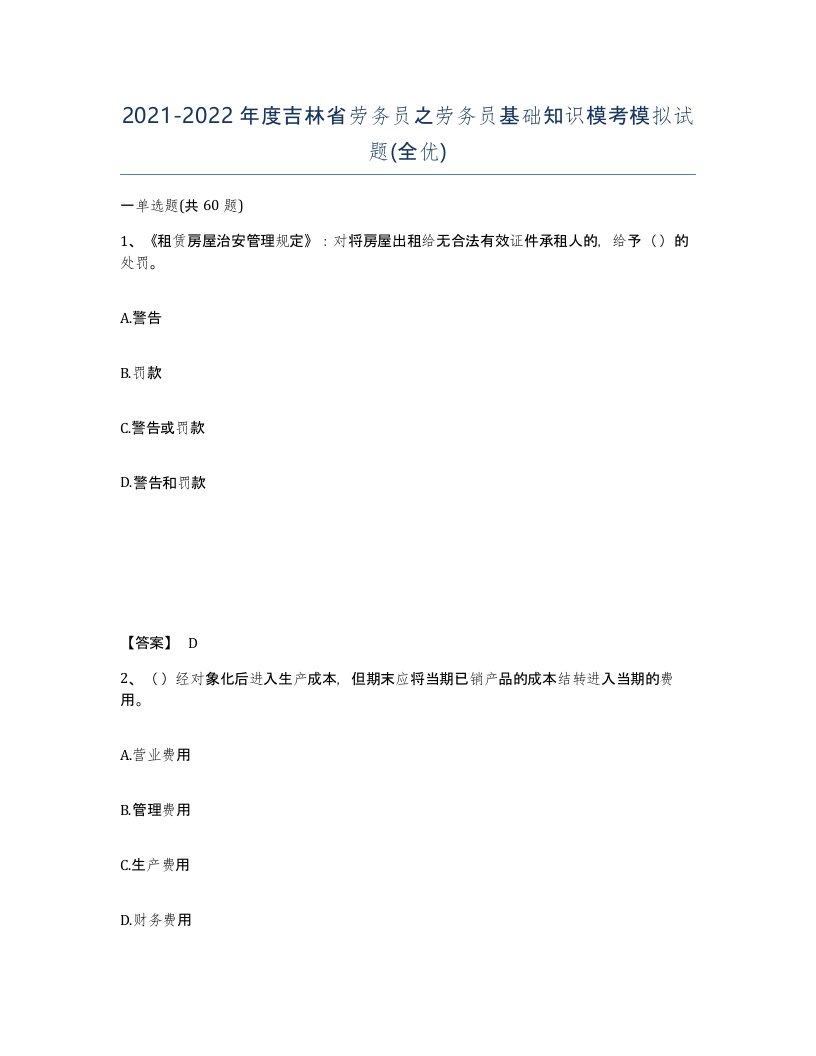 2021-2022年度吉林省劳务员之劳务员基础知识模考模拟试题(全优)

一单选题(共60题)

1、《租赁房屋治安管理规定》：对将房屋出租给无合法有效证件承租人的，给予（）的处罚。

A.警告

B.罚款

C.警告或罚款

D.警告和罚款

【答案】 D

2、（）经对象化后进入生产成本，但期末应将当期已销产品的成本结转进入当期的费用。

A.营业费用

B.管理费用

C.生产费用

D.财务费用